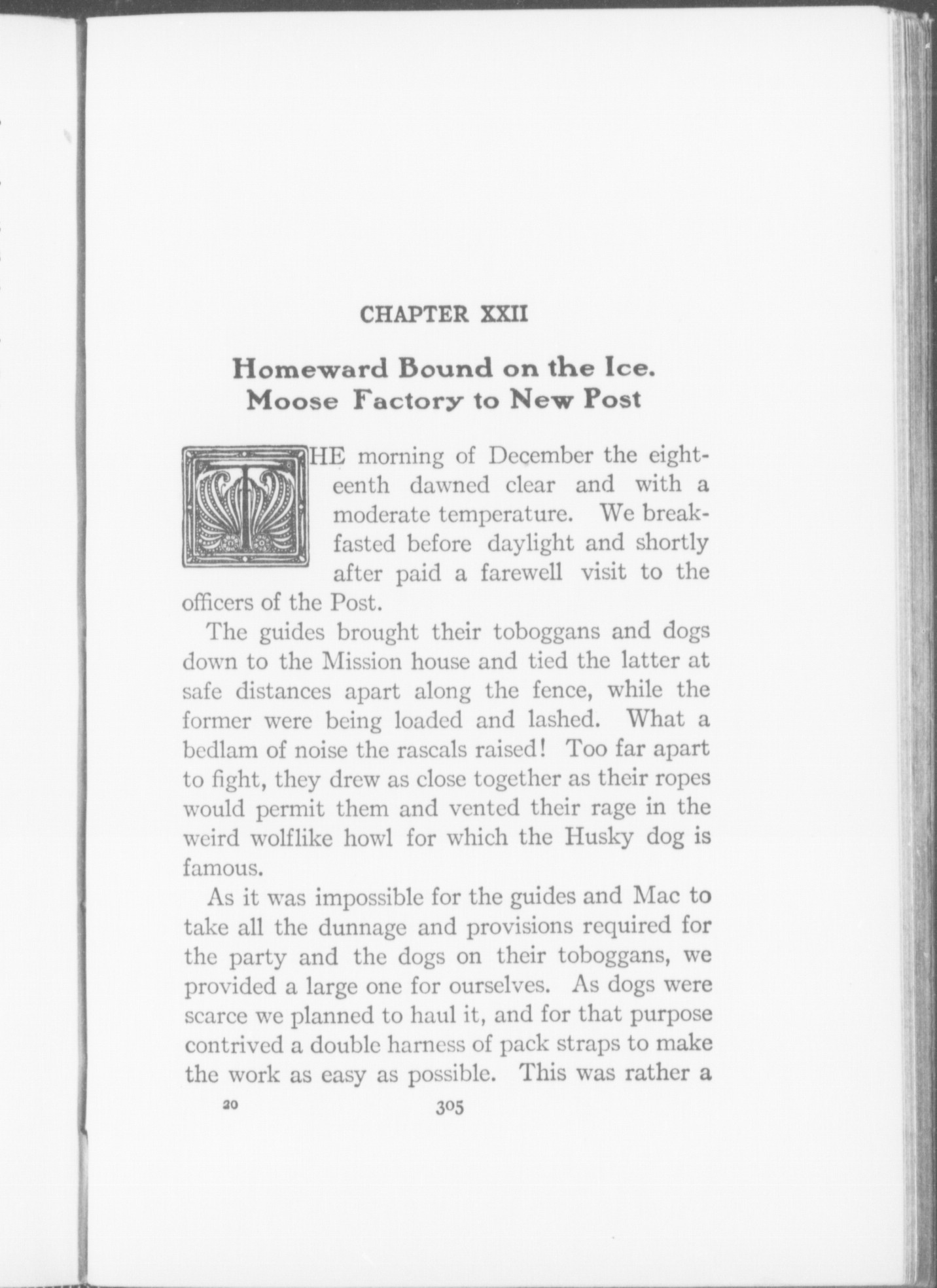 CHAPTER XXII

Homeward Bound on the Ice. Moose Factory to New Post

THE morning of December the eighteenth dawned clear and with a moderate temperature. We breakfasted before daylight and shortly after paid a farewell visit to the officers of the Post.

The guides brought their toboggans and dogs down to the Mission house and tied the latter at safe distances apart along the fence, while the former were being loaded and lashed. What a bedlam of noise the rascals raised! Too far apart to fight, they drew as close together as their ropes would permit them and vented their rage in the weird wolflike howl for which the Husky dog is famous.

As it was impossible for the guides and Mac to take all the dunnage and provisions required for the party and the dogs on their toboggans, we provided a large one for ourselves. As dogs were scarce we planned to haul it, and for that purpose contrived a double harness of pack straps to make the work as easy as possible. This was rather a

20 305